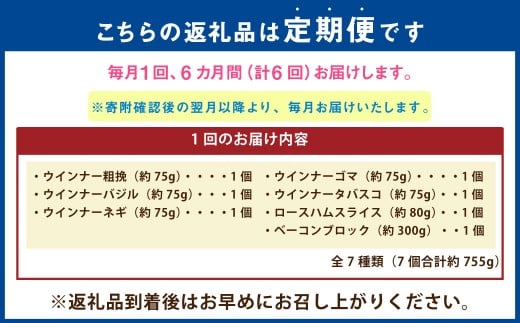 こちらの返礼品は定期便です

毎月1回、6カ月間（計6回）お届けします。

※寄附確認後の翌月以降より、毎月お届けいたします。

1回のお届け内容

・ウインナー粗挽（約75g）・・・・1個
・ウインナーバジル（約75g）・・・1個
・ウインナーネギ（約75g）・・・・1個

・ウインナーゴマ（約75g）・・・・1個
・ウインナータバスコ（約75g）・・1個
・ロースハムスライス（約80g）・・1個
・ベーコンブロック（約300g）・・1個

全7種類（7個合計約755g）

※返礼品到着後はお早めにお召し上がりください。